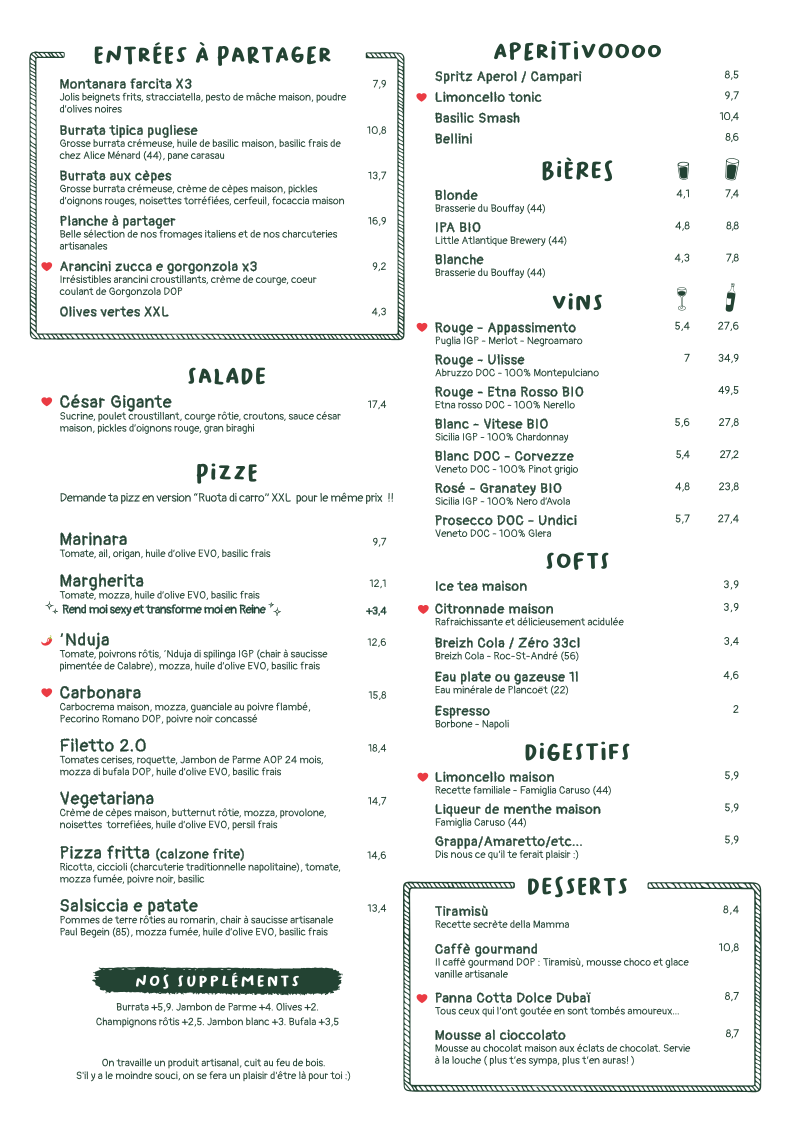 ENTRÉES À PARTAGER

Montanara farcita X3 7,9
Jolis beignets frits, stracciatella, pesto de mâche maison, poudre d'olives noires

Burrata tipica pugliese 10,8
Grosse burrata crémeuse, huile de basilic maison, basilic frais de chez Alice Ménard (44), pane carasau

Burrata aux cèpes 13,7
Grosse burrata crémeuse, crème de cèpes maison, pickles d'oignons rouges, noisettes torréfiées, cerfeuil, focaccia maison

Planche à partager 16,9
Belle sélection de nos fromages italiens et de nos charcuteries artisanales

Arancini zucca e gorgonzola x3 9,2
Irrésistibles arancini croustillants, crème de courge, coeur coulant de Gorgonzola DOP

Olives vertes XXL 4,3

SALADE

César Gigante 17,4
Sucrine, poulet croustillant, courge rôtie, croutons, sauce césar maison, pickles d'oignons rouge, gran biraghi

PIZZE

Demande ta pizz en version "Ruota di carro" XXL pour le même prix !!

Marinara 9,7
Tomate, ail, origan, huile d'olive EVO, basilic frais

Margherita 12,1
Tomate, mozza, huile d'olive EVO, basilic frais
Rend moi sexy et transforme moi en Reine +3,4

'Nduja 12,6
Tomate, poivrons rôtis, 'Nduja di spilinga IGP (chair à saucisse pimentée de Calabre), mozza, huile d'olive EVO, basilic frais

Carbonara 15,8
Carbocrema maison, mozza, guanciale au poivre flambé, Pecorino Romano DOP, poivre noir concassé

Filetto 2.0 18,4
Tomates cerises, roquette, Jambon de Parme AOP 24 mois, mozza di bufala DOP, huile d'olive EVO, basilic frais

Vegetariana 14,7
Crème de cèpes maison, butternut rôtie, mozza, provolone, noisettes torréfiées, huile d'olive EVO, persil frais

Pizza fritta (calzone frite) 14,6
Ricotta, ciccioli (charcuterie traditionnelle napolitaine), tomate, mozza fumée, poivre noir, basilic

Salsiccia e patate 13,4
Pommes de terre rôties au romarin, chair à saucisse artisanale Paul Begein (85), mozza fumée, huile d'olive EVO, basilic frais

NOS SUPPLÉMENTS

Burrata +5,9. Jambon de Parme +4. Olives +2.
Champignons rôtis +2,5. Jambon blanc +3. Bufala +3,5

On travaille un produit artisanal, cuit au feu de bois.
S'il y a le moindre souci, on se fera un plaisir d'être là pour toi :)

APERITIVOOOO

Spritz Aperol / Campari 8,5
Limoncello tonic 9,7
Basilic Smash 10,4
Bellini 8,6

BIÈRES

Blonde 4,1 7,4
Brasserie du Bouffay (44)
IPA BIO 4,8 8,8
Little Atlantique Brewery (44)
Blanche 4,3 7,8
Brasserie du Bouffay (44)

VINS

Rouge - Appassimento 5,4 27,6
Puglia IGP - Merlot - Negroamaro
Rouge - Ulisse 7 34,9
Abruzzo DOC - 100% Montepulciano
Rouge - Etna Rosso BIO 49,5
Etna rosso DOC - 100% Nerello
Blanc - Vitese BIO 5,6 27,8
Sicilia IGP - 100% Chardonnay
Blanc DOC - Corvezze 5,4 27,2
Veneto DOC - 100% Pinot grigio
Rosé - Granatey BIO 4,8 23,8
Sicilia IGP - 100% Nero d'Avola
Prosecco DOC - Undici 5,7 27,4
Veneto DOC - 100% Glera

SOFTS

Ice tea maison 3,9
Citronnade maison 3,9
Rafraichissante et délicieusement acidulée
Breizh Cola / Zéro 33cl 3,4
Breizh Cola - Roc-St-André (56)
Eau plate ou gazeuse 1l 4,6
Eau minérale de Plancoët (22)
Espresso 2
Borbone - Napoli

DIGESTIFS

Limoncello maison 5,9
Recette familiale - Famiglia Caruso (44)
Liqueur de menthe maison 5,9
Famiglia Caruso (44)
Grappa/Amaretto/etc... 5,9
Dis nous ce qu'il te ferait plaisir :)

DESSERTS

Tiramisù 8,4
Recette secrète della Mamma
Caffè gourmand 10,8
Il caffè gourmand DOP : Tiramisù, mousse choco et glace vanille artisanale
Panna Cotta Dolce Dubaï 8,7
Tous ceux qui l'ont goutée en sont tombés amoureux...
Mousse al cioccolato 8,7
Mousse au chocolat maison aux éclats de chocolat. Servie à la louche ( plus t'es sympa, plus t'en auras! )